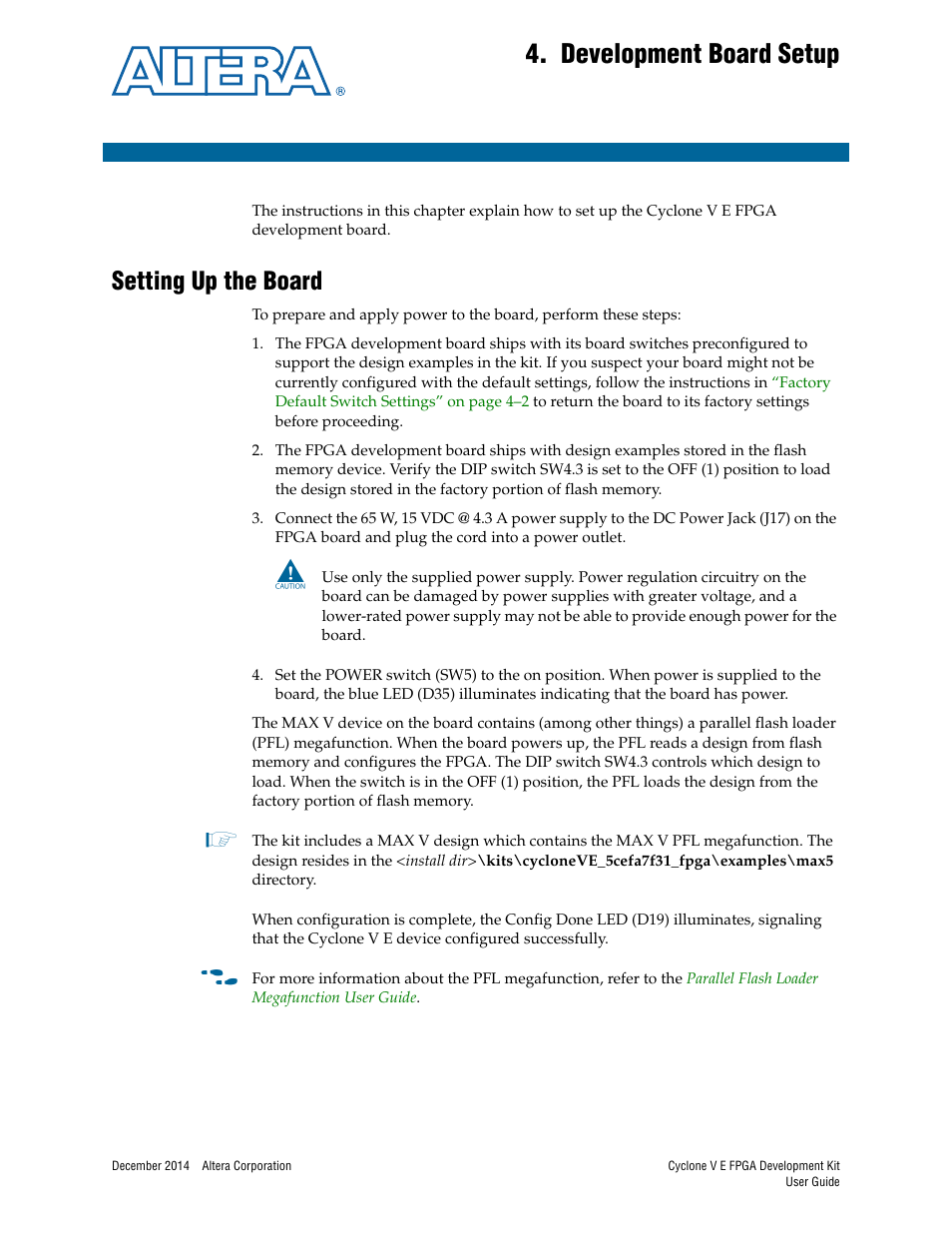 ALTERA®

4. Development Board Setup

The instructions in this chapter explain how to set up the Cyclone V E FPGA development board.

Setting Up the Board

To prepare and apply power to the board, perform these steps:

1. The FPGA development board ships with its board switches preconfigured to support the design examples in the kit. If you suspect your board might not be currently configured with the default settings, follow the instructions in "Factory Default Switch Settings" on page 4–2 to return the board to its factory settings before proceeding.

2. The FPGA development board ships with design examples stored in the flash memory device. Verify the DIP switch SW4.3 is set to the OFF (1) position to load the design stored in the factory portion of flash memory.

3. Connect the 65 W, 15 VDC @ 4.3 A power supply to the DC Power Jack (J17) on the FPGA board and plug the cord into a power outlet.

CAUTION

Use only the supplied power supply. Power regulation circuitry on the board can be damaged by power supplies with greater voltage, and a lower-rated power supply may not be able to provide enough power for the board.

4. Set the POWER switch (SW5) to the on position. When power is supplied to the board, the blue LED (D35) illuminates indicating that the board has power.

The MAX V device on the board contains (among other things) a parallel flash loader (PFL) megafunction. When the board powers up, the PFL reads a design from flash memory and configures the FPGA. The DIP switch SW4.3 controls which design to load. When the switch is in the OFF (1) position, the PFL loads the design from the factory portion of flash memory.

The kit includes a MAX V design which contains the MAX V PFL megafunction. The design resides in the <install dir>\kits\cycloneVE_5cefa7f31_fpga\examples\max5 directory.

When configuration is complete, the Config Done LED (D19) illuminates, signaling that the Cyclone V E device configured successfully.

For more information about the PFL megafunction, refer to the Parallel Flash Loader Megafunction User Guide.

December 2014 Altera Corporation

Cyclone V E FPGA Development Kit
User Guide